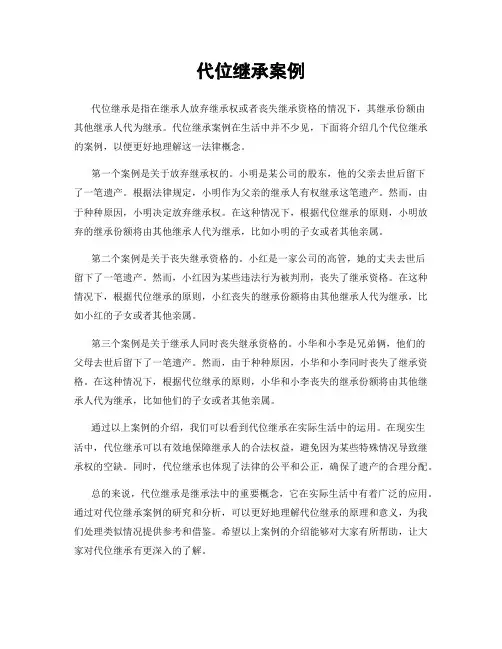 代位继承案例

代位继承是指在继承人放弃继承权或者丧失继承资格的情况下，其继承份额由其他继承人代为继承。代位继承案例在生活中并不少见，下面将介绍几个代位继承的案例，以便更好地理解这一法律概念。

第一个案例是关于放弃继承权的。小明是某公司的股东，他的父亲去世后留下了一笔遗产。根据法律规定，小明作为父亲的继承人有权继承这笔遗产。然而，由于种种原因，小明决定放弃继承权。在这种情况下，根据代位继承的原则，小明放弃的继承份额将由其他继承人代为继承，比如小明的子女或者其他亲属。

第二个案例是关于丧失继承资格的。小红是一家公司的高管，她的丈夫去世后留下了一笔遗产。然而，小红因为某些违法行为被判刑，丧失了继承资格。在这种情况下，根据代位继承的原则，小红丧失的继承份额将由其他继承人代为继承，比如小红的子女或者其他亲属。

第三个案例是关于继承人同时丧失继承资格的。小华和小李是兄弟俩，他们的父母去世后留下了一笔遗产。然而，由于种种原因，小华和小李同时丧失了继承资格。在这种情况下，根据代位继承的原则，小华和小李丧失的继承份额将由其他继承人代为继承，比如他们的子女或者其他亲属。

通过以上案例的介绍，我们可以看到代位继承在实际生活中的运用。在现实生活中，代位继承可以有效地保障继承人的合法权益，避免因为某些特殊情况导致继承权的空缺。同时，代位继承也体现了法律的公平和公正，确保了遗产的合理分配。

总的来说，代位继承是继承法中的重要概念，它在实际生活中有着广泛的应用。通过对代位继承案例的研究和分析，可以更好地理解代位继承的原理和意义，为我们处理类似情况提供参考和借鉴。希望以上案例的介绍能够对大家有所帮助，让大家对代位继承有更深入的了解。